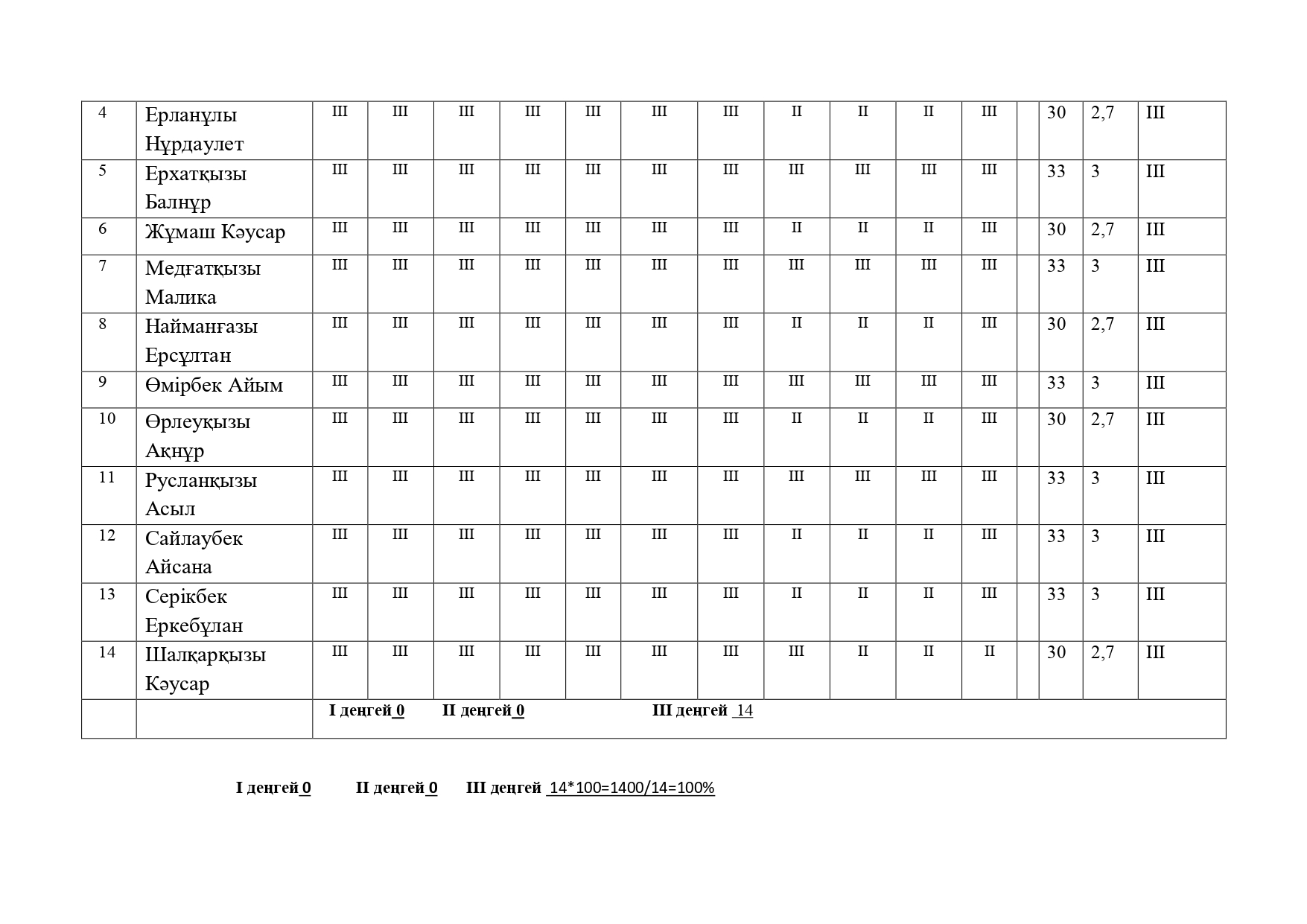 | 4 | Ерланұлы Нұрдаулет | III | III | III | III | III | III | III | II | II | II | III |  | 30 | 2,7 | III |
|---|---|---|---|---|---|---|---|---|---|---|---|---|---|---|---|---|
| 5 | Ерхатқызы Балнұр | III | III | III | III | III | III | III | III | III | III | III |  | 33 | 3 | III |
| 6 | Жұмаш Кәусар | III | III | III | III | III | III | III | II | II | II | III |  | 30 | 2,7 | III |
| 7 | Медғатқызы Малика | III | III | III | III | III | III | III | III | III | III | III |  | 33 | 3 | III |
| 8 | Найманғазы Ерсұлтан | III | III | III | III | III | III | III | II | II | II | III |  | 30 | 2,7 | III |
| 9 | Өмірбек Айым | III | III | III | III | III | III | III | III | III | III | III |  | 33 | 3 | III |
| 10 | Өрлеуқызы Ақнұр | III | III | III | III | III | III | III | II | II | II | III |  | 30 | 2,7 | III |
| 11 | Русланқызы Асыл | III | III | III | III | III | III | III | III | III | III | III |  | 33 | 3 | III |
| 12 | Сайлаубек Айсана | III | III | III | III | III | III | III | II | II | II | III |  | 33 | 3 | III |
| 13 | Серікбек Еркебұлан | III | III | III | III | III | III | III | II | II | II | III |  | 33 | 3 | III |
| 14 | Шалқарқызы Кәусар | III | III | III | III | III | III | III | III | II | II | II |  | 30 | 2,7 | III |
|  |  | I деңгей 0 II деңгей 0 III деңгей 14 | | | | | | | | | | | | | | |

I деңгей 0 II деңгей 0 III деңгей 14*100=1400/14=100%